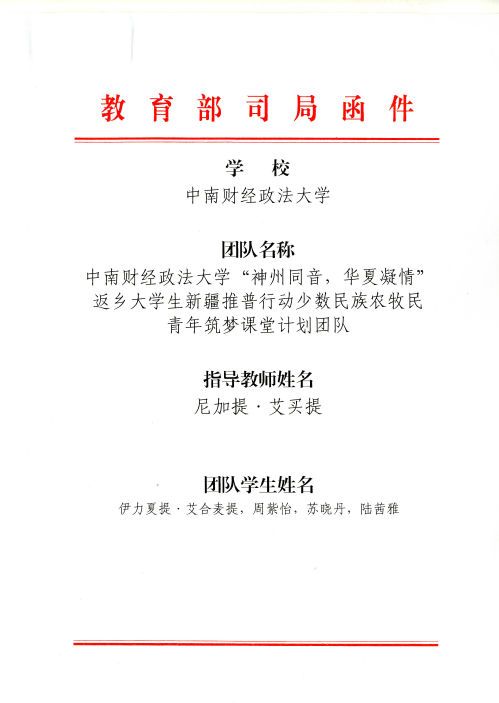 教育部司局函件

学　校

中南财经政法大学

团队名称

中南财经政法大学“神州同音，华夏凝情”返乡大学生新疆推普行动少数民族农牧民青年筑梦课堂计划团队

指导教师姓名

尼加提·艾买提

团队学生姓名

伊力夏提·艾合麦提，周紫怡，苏晓丹，陆茜雅